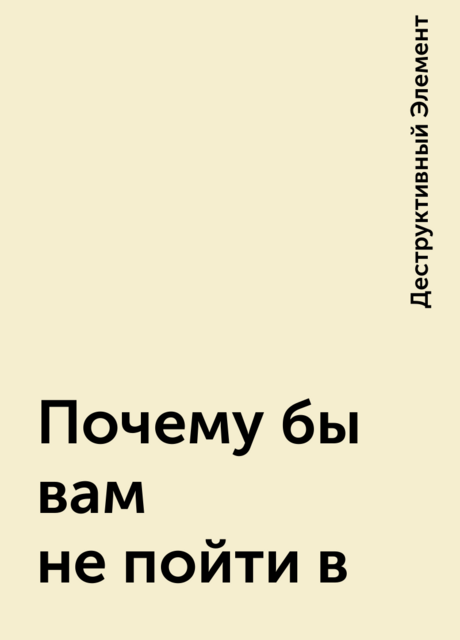 Деструктивный Элемент

Почему бы вам не пойти в